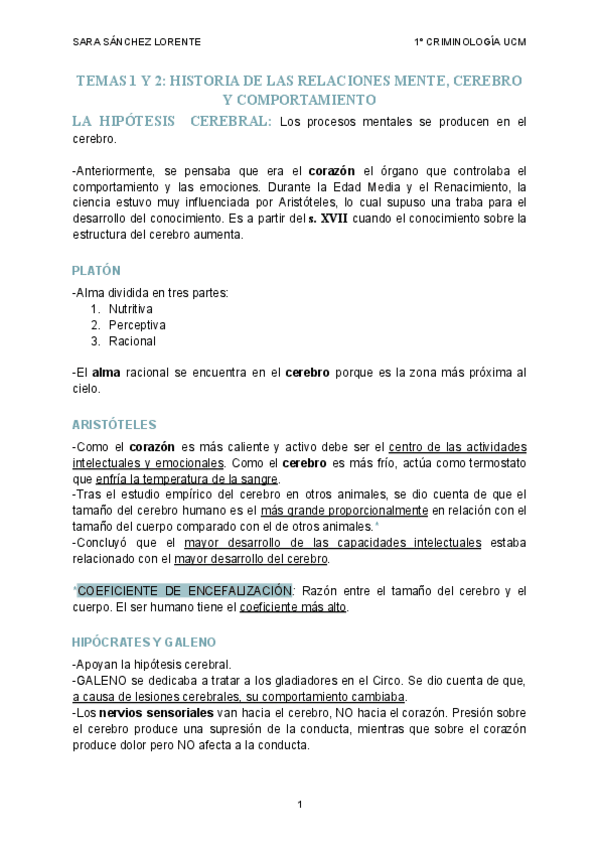 SARA SÁNCHEZ LORENTE

1º CRIMINOLOGÍA UCM

TEMAS 1 Y 2: HISTORIA DE LAS RELACIONES MENTE, CEREBRO Y COMPORTAMIENTO

LA HIPÓTESIS CEREBRAL: Los procesos mentales se producen en el cerebro.

-Anteriormente, se pensaba que era el corazón el órgano que controlaba el comportamiento y las emociones. Durante la Edad Media y el Renacimiento, la ciencia estuvo muy influenciada por Aristóteles, lo cual supuso una traba para el desarrollo del conocimiento. Es a partir del s. XVII cuando el conocimiento sobre la estructura del cerebro aumenta.

PLATÓN

-Alma dividida en tres partes:
1. Nutritiva
2. Perceptiva
3. Racional

-El alma racional se encuentra en el cerebro porque es la zona más próxima al cielo.

ARISTÓTELES

-Como el corazón es más caliente y activo debe ser el centro de las actividades intelectuales y emocionales. Como el cerebro es más frío, actúa como termostato que enfría la temperatura de la sangre.
-Tras el estudio empírico del cerebro en otros animales, se dio cuenta de que el tamaño del cerebro humano es el más grande proporcionalmente en relación con el tamaño del cuerpo comparado con el de otros animales.*
-Concluyó que el mayor desarrollo de las capacidades intelectuales estaba relacionado con el mayor desarrollo del cerebro.

*COEFICIENTE DE ENCEFALIZACIÓN: Razón entre el tamaño del cerebro y el cuerpo. El ser humano tiene el coeficiente más alto.

HIPÓCRATES Y GALENO

-Apoyan la hipótesis cerebral.
-GALENO se dedicaba a tratar a los gladiadores en el Circo. Se dio cuenta de que, a causa de lesiones cerebrales, su comportamiento cambiaba.
-Los nervios sensoriales van hacia el cerebro, NO hacia el corazón. Presión sobre el cerebro produce una supresión de la conducta, mientras que sobre el corazón produce dolor pero NO afecta a la conducta.

1